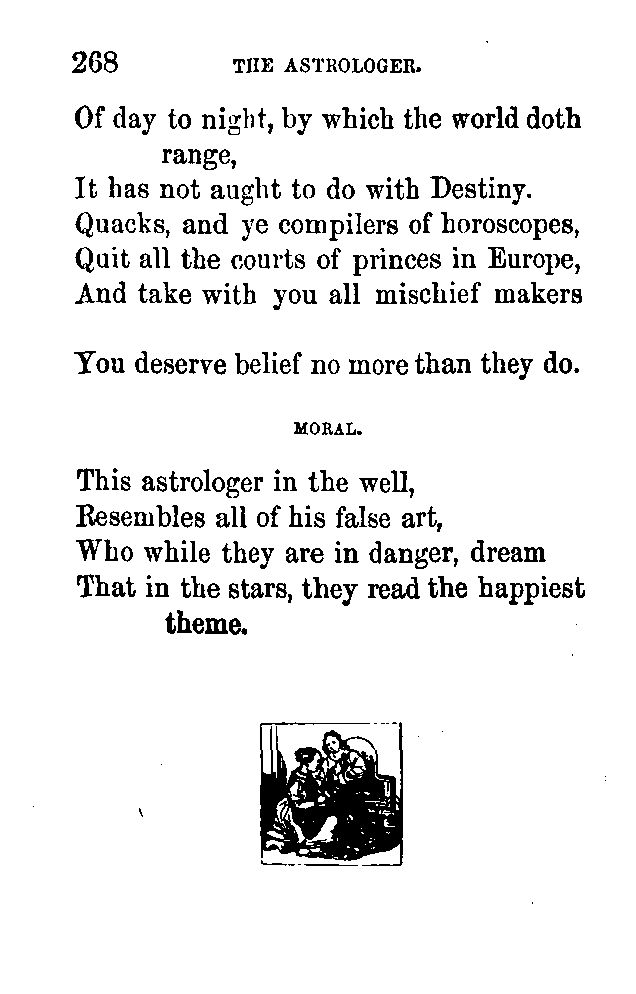 268 THE ASTROLOGER.

Of day to night, by which the world doth range,
It has not aught to do with Destiny.
Quacks, and ye compilers of horoscopes,
Quit all the courts of princes in Europe,
And take with you all mischief makers

You deserve belief no more than they do.

MORAL.

This astrologer in the well,
Resembles all of his false art,
Who while they are in danger, dream
That in the stars, they read the happiest theme.